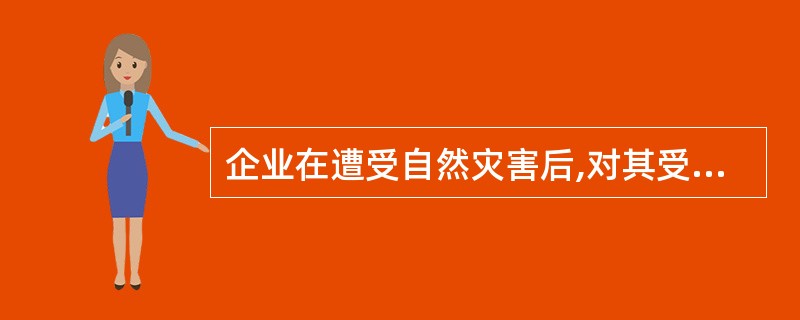 企业在遭受自然灾害后,对其受...